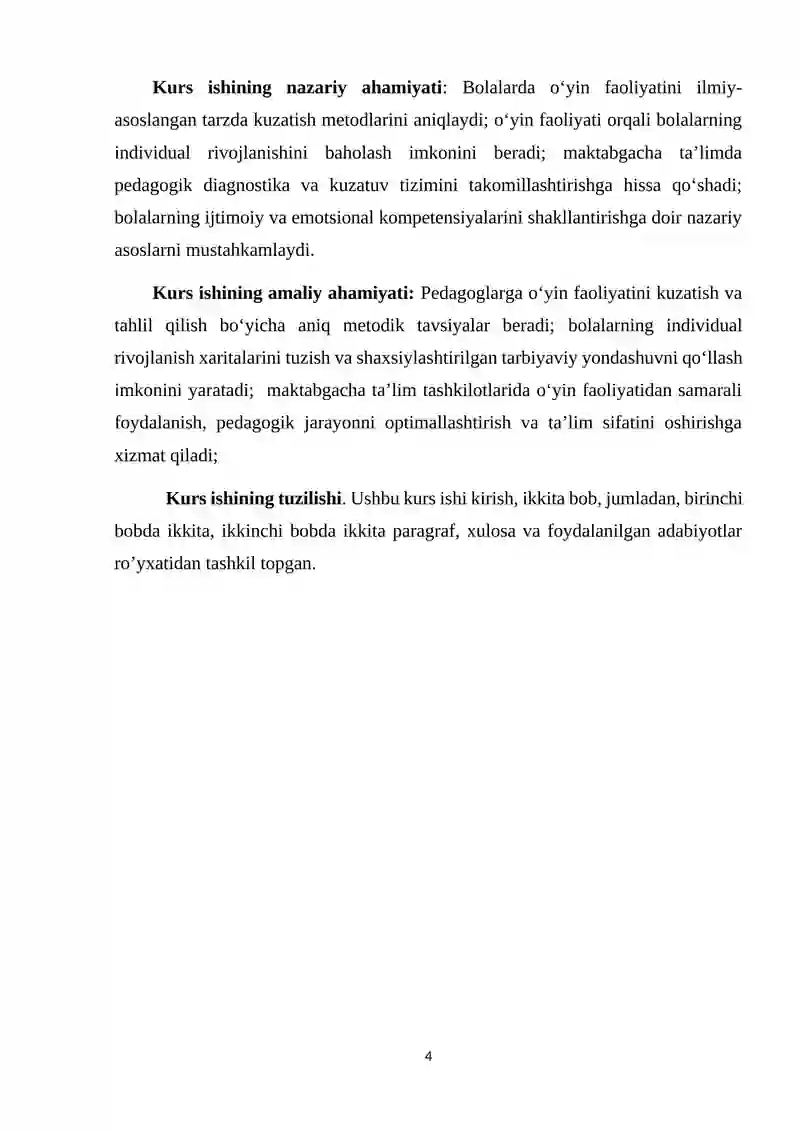 Kurs ishining nazariy ahamiyati: Bolalarda o'yin faoliyatini ilmiy-asoslangan tarzda kuzatish metodlarini aniqlaydi; o'yin faoliyati orqali bolalarning individual rivojlanishini baholash imkonini beradi; maktabgacha ta'limda pedagogik diagnostika va kuzatuv tizimini takomillashtirishga hissa qo'shadi; bolalarning ijtimoiy va emotsional kompetensiyalarini shakllantirishga doir nazariy asoslarni mustahkamlaydi.

Kurs ishining amaliy ahamiyati: Pedagoglarga o'yin faoliyatini kuzatish va tahlil qilish bo'yicha aniq metodik tavsiyalar beradi; bolalarning individual rivojlanish xaritalarini tuzish va shaxsiylashtirilgan tarbiyaviy yondashuvni qo'llash imkonini yaratadi; maktabgacha ta'lim tashkilotlarida o'yin faoliyatidan samarali foydalanish, pedagogik jarayonni optimallashtirish va ta'lim sifatini oshirishga xizmat qiladi;

Kurs ishining tuzilishi. Ushbu kurs ishi kirish, ikkita bob, jumladan, birinchi bobda ikkita, ikkinchi bobda ikkita paragraf, xulosa va foydalanilgan adabiyotlar ro'yxatidan tashkil topgan.

4